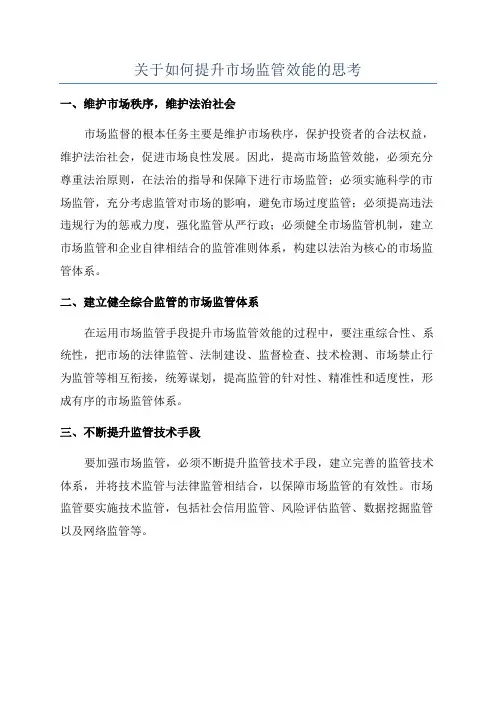 关于如何提升市场监管效能的思考

一、维护市场秩序，维护法治社会

市场监督的根本任务主要是维护市场秩序，保护投资者的合法权益，维护法治社会，促进市场良性发展。因此，提高市场监管效能，必须充分尊重法治原则，在法治的指导和保障下进行市场监管；必须实施科学的市场监管，充分考虑监管对市场的影响，避免市场过度监管；必须提高违法违规行为的惩戒力度，强化监管从严行政；必须健全市场监管机制，建立市场监管和企业自律相结合的监管准则体系，构建以法治为核心的市场监管体系。

二、建立健全综合监管的市场监管体系

在运用市场监管手段提升市场监管效能的过程中，要注重综合性、系统性，把市场的法律监管、法制建设、监督检查、技术检测、市场禁止行为监管等相互衔接，统筹谋划，提高监管的针对性、精准性和适度性，形成有序的市场监管体系。

三、不断提升监管技术手段

要加强市场监管，必须不断提升监管技术手段，建立完善的监管技术体系，并将技术监管与法律监管相结合，以保障市场监管的有效性。市场监管要实施技术监管，包括社会信用监管、风险评估监管、数据挖掘监管以及网络监管等。